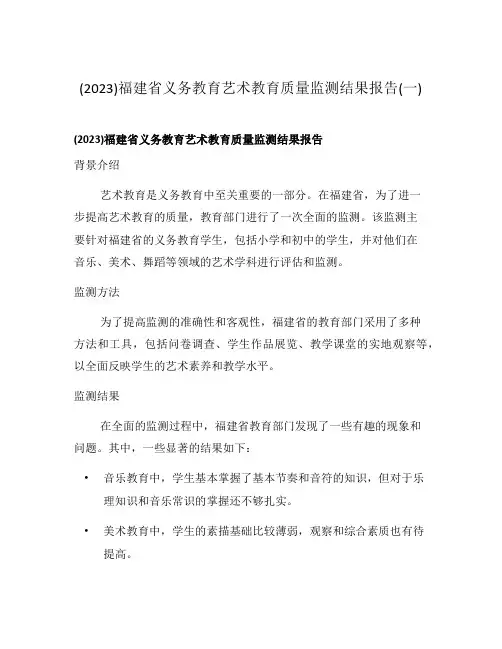 (2023)福建省义务教育艺术教育质量监测结果报告(一)

(2023)福建省义务教育艺术教育质量监测结果报告

背景介绍

艺术教育是义务教育中至关重要的一部分。在福建省，为了进一步提高艺术教育的质量，教育部门进行了一次全面的监测。该监测主要针对福建省的义务教育学生，包括小学和初中的学生，并对他们在音乐、美术、舞蹈等领域的艺术学科进行评估和监测。

监测方法

为了提高监测的准确性和客观性，福建省的教育部门采用了多种方法和工具，包括问卷调查、学生作品展览、教学课堂的实地观察等，以全面反映学生的艺术素养和教学水平。

监测结果

在全面的监测过程中，福建省教育部门发现了一些有趣的现象和问题。其中，一些显著的结果如下：

• 音乐教育中，学生基本掌握了基本节奏和音符的知识，但对于乐理知识和音乐常识的掌握还不够扎实。

• 美术教育中，学生的素描基础比较薄弱，观察和综合素质也有待提高。